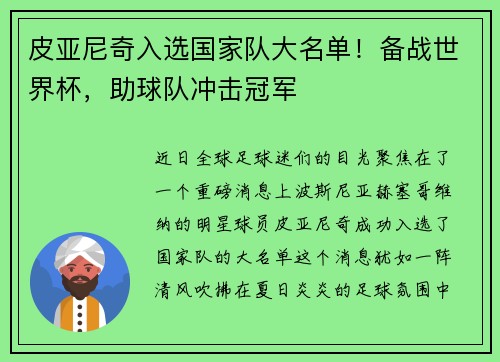 皮亚尼奇入选国家队大名单！备战世界杯，助球队冲击冠军

近日全球足球迷们的目光聚焦在了一个重磅消息上波斯尼亚赫塞哥维纳的明星球员皮亚尼奇成功入选了国家队的大名单这个消息犹如一阵清风吹拂在夏日炎炎的足球氛围中